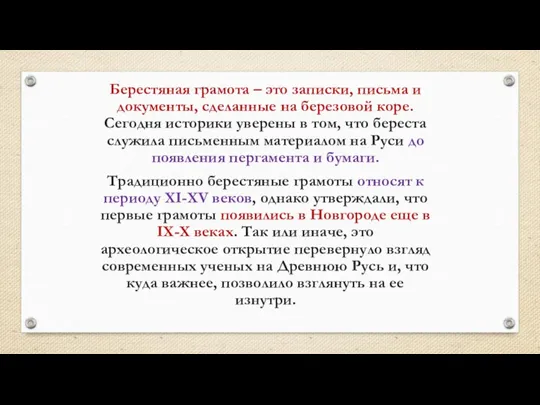 Берестяная грамота – это записки, письма и документы, сделанные на березовой коре. Сегодня историки уверены в том, что береста служила письменным материалом на Руси до появления пергамента и бумаги.

Традиционно берестяные грамоты относят к периоду XI-XV веков, однако утверждали, что первые грамоты появились в Новгороде еще в IX-X веках. Так или иначе, это археологическое открытие перевернуло взгляд современных ученых на Древнюю Русь и, что куда важнее, позволило взглянуть на ее изнутри.